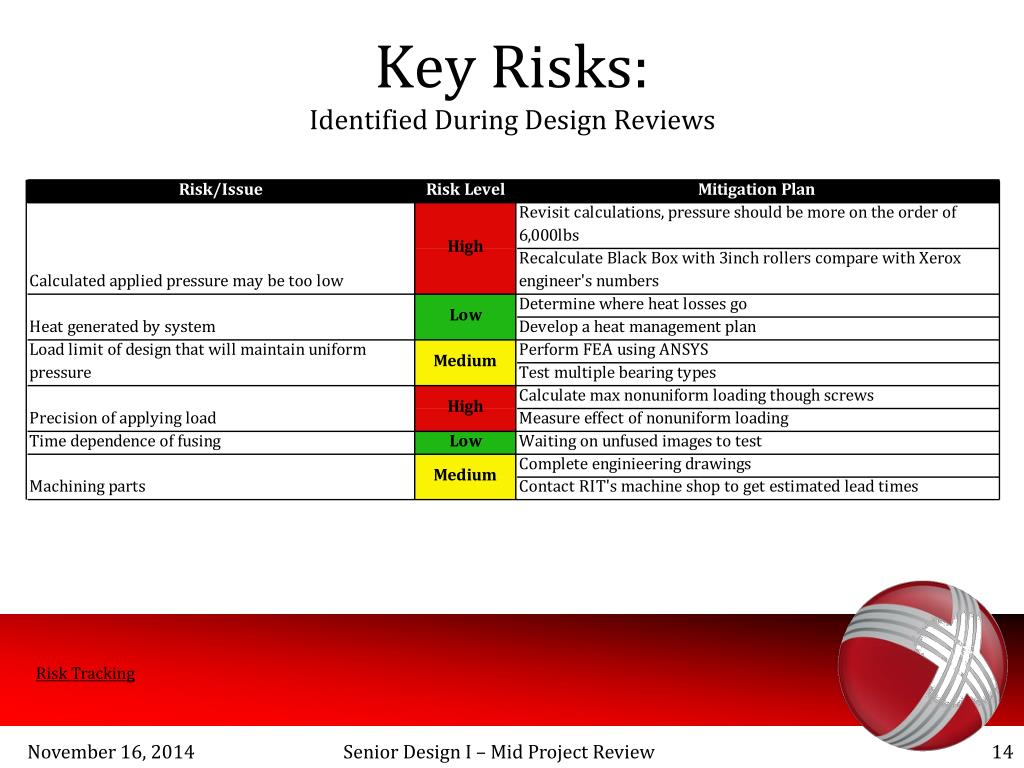 Key Risks:
Identified During Design Reviews

| Risk/Issue | Risk Level | Mitigation Plan |
|---|---|---|
| Calculated applied pressure may be too low | High | Revisit calculations, pressure should be more on the order of 6,000lbs |
| | | Recalculate Black Box with 3inch rollers compare with Xerox engineer's numbers |
| Heat generated by system | Low | Determine where heat losses go |
| | | Develop a heat management plan |
| Load limit of design that will maintain uniform pressure | Medium | Perform FEA using ANSYS |
| | | Test multiple bearing types |
| Precision of applying load | High | Calculate max nonuniform loading though screws |
| | | Measure effect of nonuniform loading |
| Time dependence of fusing | Low | Waiting on unfused images to test |
| Machining parts | Medium | Complete enginieering drawings |
| | | Contact RIT's machine shop to get estimated lead times |

Risk Tracking

November 16, 2014 Senior Design I – Mid Project Review 14